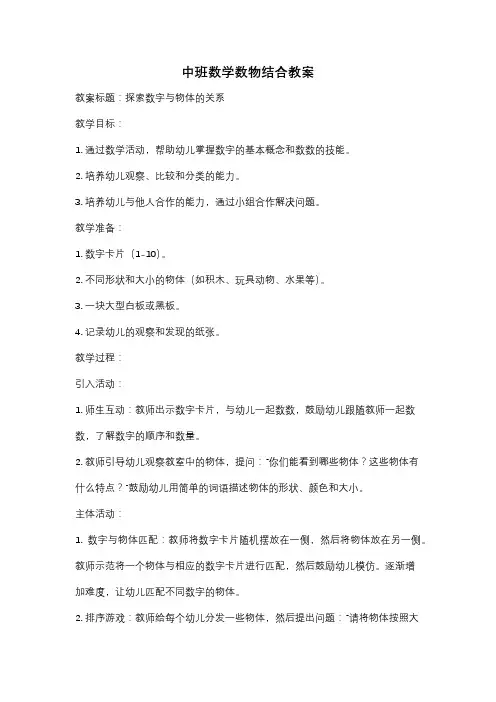 中班数学数物结合教案

教案标题：探索数字与物体的关系

教学目标：

1. 通过数学活动，帮助幼儿掌握数字的基本概念和数数的技能。

2. 培养幼儿观察、比较和分类的能力。

3. 培养幼儿与他人合作的能力，通过小组合作解决问题。

教学准备：

1. 数字卡片（1-10）。

2. 不同形状和大小的物体（如积木、玩具动物、水果等）。

3. 一块大型白板或黑板。

4. 记录幼儿的观察和发现的纸张。

教学过程：

引入活动：

1. 师生互动：教师出示数字卡片，与幼儿一起数数，鼓励幼儿跟随教师一起数数，了解数字的顺序和数量。

2. 教师引导幼儿观察教室中的物体，提问："你们能看到哪些物体？这些物体有什么特点？"鼓励幼儿用简单的词语描述物体的形状、颜色和大小。

主体活动：

1. 数字与物体匹配：教师将数字卡片随机摆放在一侧，然后将物体放在另一侧。教师示范将一个物体与相应的数字卡片进行匹配，然后鼓励幼儿模仿。逐渐增加难度，让幼儿匹配不同数字的物体。

2. 排序游戏：教师给每个幼儿分发一些物体，然后提出问题："请将物体按照大